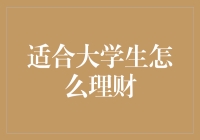 适合大学生怎么理财